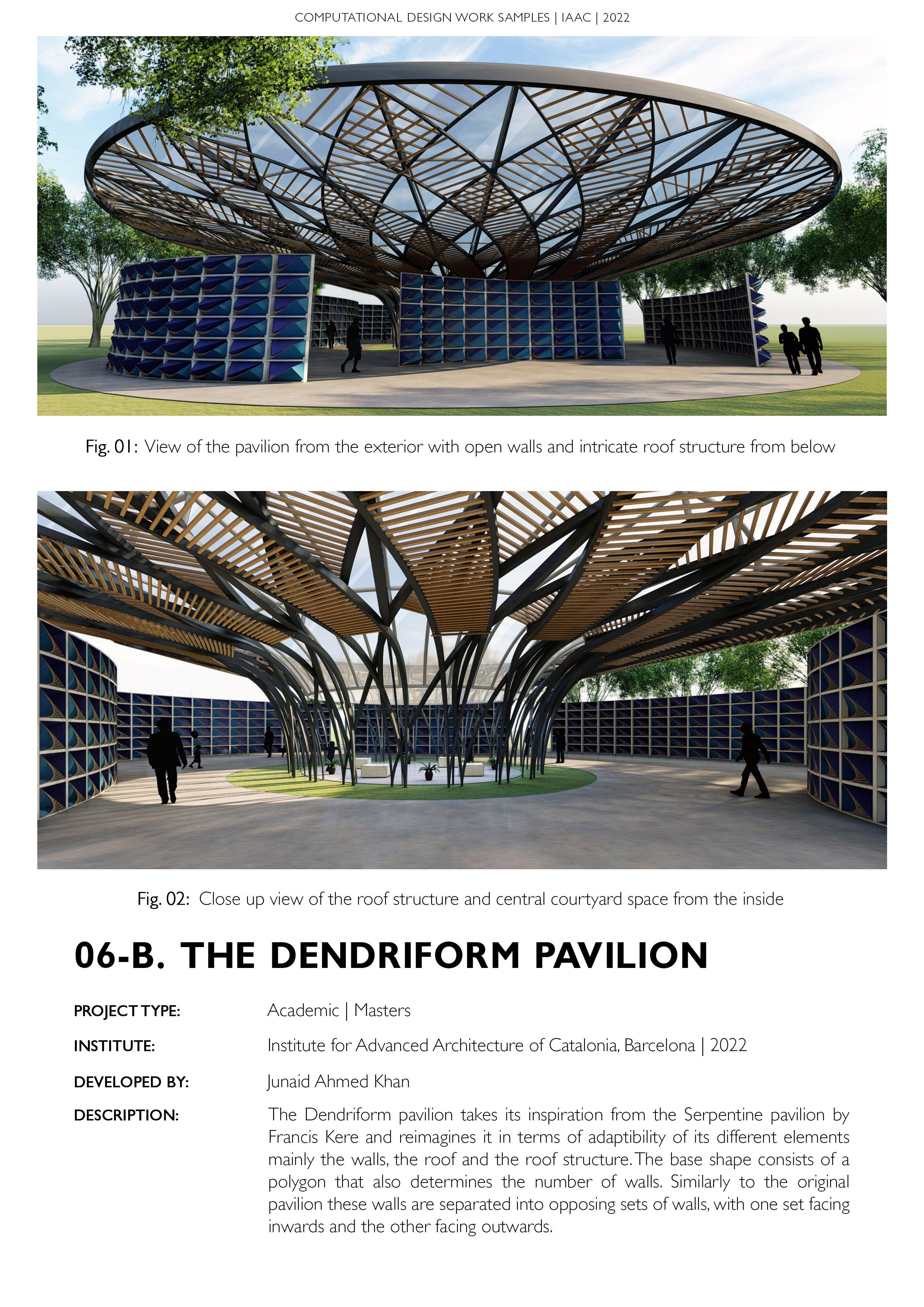 COMPUTATIONAL DESIGN WORK SAMPLES | IAAC | 2022

Fig. 01: View of the pavilion from the exterior with open walls and intricate roof structure from below

Fig. 02: Close up view of the roof structure and central courtyard space from the inside

06-B. THE DENDRIFORM PAVILION

PROJECT TYPE:
Academic | Masters

INSTITUTE:
Institute for Advanced Architecture of Catalonia, Barcelona | 2022

DEVELOPED BY:
Junaid Ahmed Khan

DESCRIPTION:
The Dendriform pavilion takes its inspiration from the Serpentine pavilion by Francis Kere and reimagines it in terms of adaptibility of its different elements mainly the walls, the roof and the roof structure. The base shape consists of a polygon that also determines the number of walls. Similarly to the original pavilion these walls are separated into opposing sets of walls, with one set facing inwards and the other facing outwards.